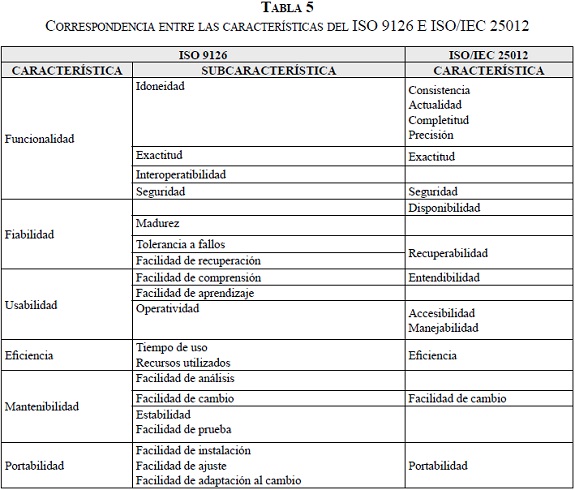 TABLA 5
CORRESPONDENCIA ENTRE LAS CARACTERÍSTICAS DEL ISO 9126 E ISO/IEC 25012

| ISO 9126 | | ISO/IEC 25012 |
|---|---|---|
| CARACTERÍSTICA | SUBCARACTERÍSTICA | CARACTERÍSTICA |
| Funcionalidad | Idoneidad | Consistencia Actualidad Completitud Precisión |
| | Exactitud | Exactitud |
| | Interoperatibilidad | |
| | Seguridad | Seguridad |
| Fiabilidad | | Disponibilidad |
| | Madurez | |
| | Tolerancia a fallos | Recuperabilidad |
| | Facilidad de recuperación | |
| Usabilidad | Facilidad de comprensión | Entendibilidad |
| | Facilidad de aprendizaje | |
| | Operatividad | Accesibilidad Manejabilidad |
| Eficiencia | Tiempo de uso Recursos utilizados | Eficiencia |
| Mantenibilidad | Facilidad de análisis | |
| | Facilidad de cambio | Facilidad de cambio |
| | Estabilidad Facilidad de prueba | |
| Portabilidad | Facilidad de instalación Facilidad de ajuste Facilidad de adaptación al cambio | Portabilidad |